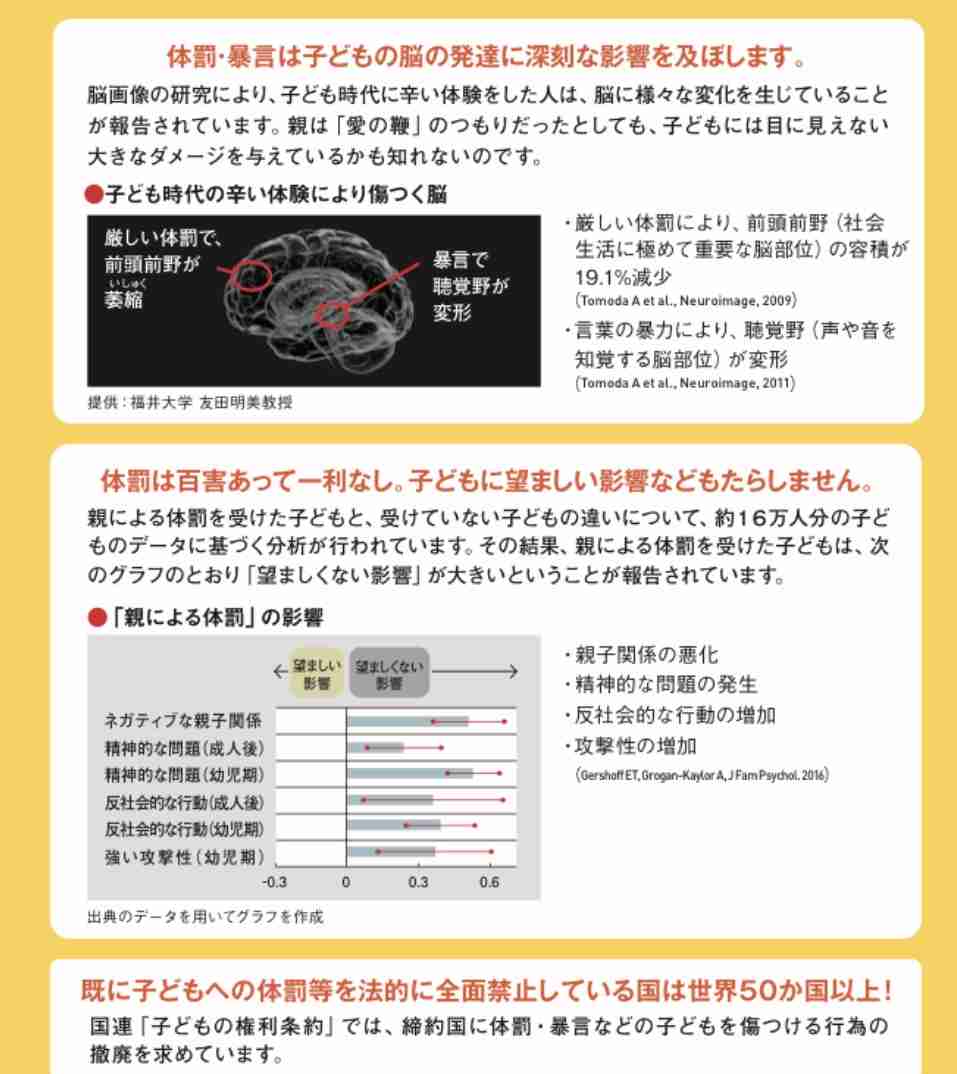 体罰・暴言は子どもの脳の発達に深刻な影響を及ぼします。

脳画像の研究により、子ども時代に辛い体験をした人は、脳に様々な変化を生じていることが報告されています。親は「愛の鞭」のつもりだったとしても、子どもには目に見えない大きなダメージを与えているかも知れないのです。

●子ども時代の辛い体験により傷つく脳

厳しい体罰で、前頭前野が萎縮（いしゅく）

暴言で聴覚野が変形

提供：福井大学 友田明美教授

・厳しい体罰により、前頭前野（社会生活に極めて重要な脳部位）の容積が19.1%減少
(Tomoda A et al., Neuroimage, 2009)

・言葉の暴力により、聴覚野（声や音を知覚する脳部位）が変形
(Tomoda A et al., Neuroimage, 2011)

体罰は百害あって一利なし。子どもに望ましい影響などもたらしません。

親による体罰を受けた子どもと、受けていない子どもの違いについて、約16万人分の子どものデータに基づく分析が行われています。その結果、親による体罰を受けた子どもは、次のグラフのとおり「望ましくない影響」が大きいということが報告されています。

●「親による体罰」の影響

望ましい影響

望ましくない影響

ネガティブな親子関係
精神的な問題（成人後）
精神的な問題（幼児期）
反社会的な行動（成人後）
反社会的な行動（幼児期）
強い攻撃性（幼児期）

-0.3
0
0.3
0.6

出典のデータを用いてグラフを作成

・親子関係の悪化
・精神的な問題の発生
・反社会的な行動の増加
・攻撃性の増加
(Gershoff ET, Grogan-Kaylor A, J Fam Psychol. 2016)

既に子どもへの体罰等を法的に全面禁止している国は世界50か国以上！

国連「子どもの権利条約」では、締約国に体罰・暴言などの子どもを傷つける行為の撤廃を求めています。